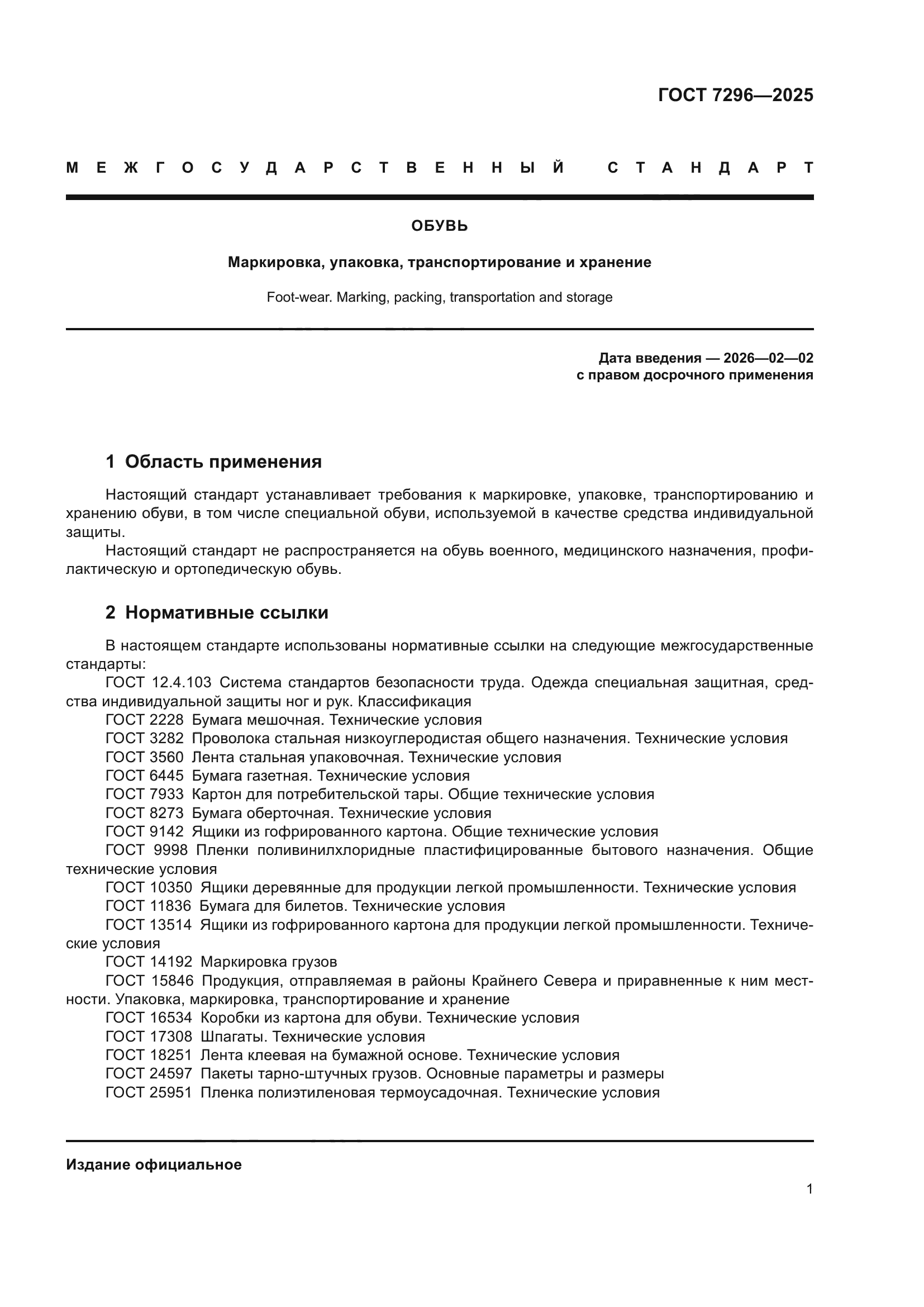 ГОСТ 7296—2025

МЕЖГОСУДАРСТВЕННЫЙ СТАНДАРТ

ОБУВЬ

Маркировка, упаковка, транспортирование и хранение

Foot-wear. Marking, packing, transportation and storage

Дата введения — 2026—02—02
с правом досрочного применения

1 Область применения

Настоящий стандарт устанавливает требования к маркировке, упаковке, транспортированию и хранению обуви, в том числе специальной обуви, используемой в качестве средства индивидуальной защиты.

Настоящий стандарт не распространяется на обувь военного, медицинского назначения, профилактическую и ортопедическую обувь.

2 Нормативные ссылки

В настоящем стандарте использованы нормативные ссылки на следующие межгосударственные стандарты:

ГОСТ 12.4.103 Система стандартов безопасности труда. Одежда специальная защитная, средства индивидуальной защиты ног и рук. Классификация

ГОСТ 2228 Бумага мешочная. Технические условия

ГОСТ 3282 Проволока стальная низкоуглеродистая общего назначения. Технические условия

ГОСТ 3560 Лента стальная упаковочная. Технические условия

ГОСТ 6445 Бумага газетная. Технические условия

ГОСТ 7933 Картон для потребительской тары. Общие технические условия

ГОСТ 8273 Бумага оберточная. Технические условия

ГОСТ 9142 Ящики из гофрированного картона. Общие технические условия

ГОСТ 9998 Пленки поливинилхлоридные пластифицированные бытового назначения. Общие технические условия

ГОСТ 10350 Ящики деревянные для продукции легкой промышленности. Технические условия

ГОСТ 11836 Бумага для билетов. Технические условия

ГОСТ 13514 Ящики из гофрированного картона для продукции легкой промышленности. Технические условия

ГОСТ 14192 Маркировка грузов

ГОСТ 15846 Продукция, отправляемая в районы Крайнего Севера и приравненные к ним местности. Упаковка, маркировка, транспортирование и хранение

ГОСТ 16534 Коробки из картона для обуви. Технические условия

ГОСТ 17308 Шпагаты. Технические условия

ГОСТ 18251 Лента клеевая на бумажной основе. Технические условия

ГОСТ 24597 Пакеты тарно-штучных грузов. Основные параметры и размеры

ГОСТ 25951 Пленка полиэтиленовая термоусадочная. Технические условия

Издание официальное

1